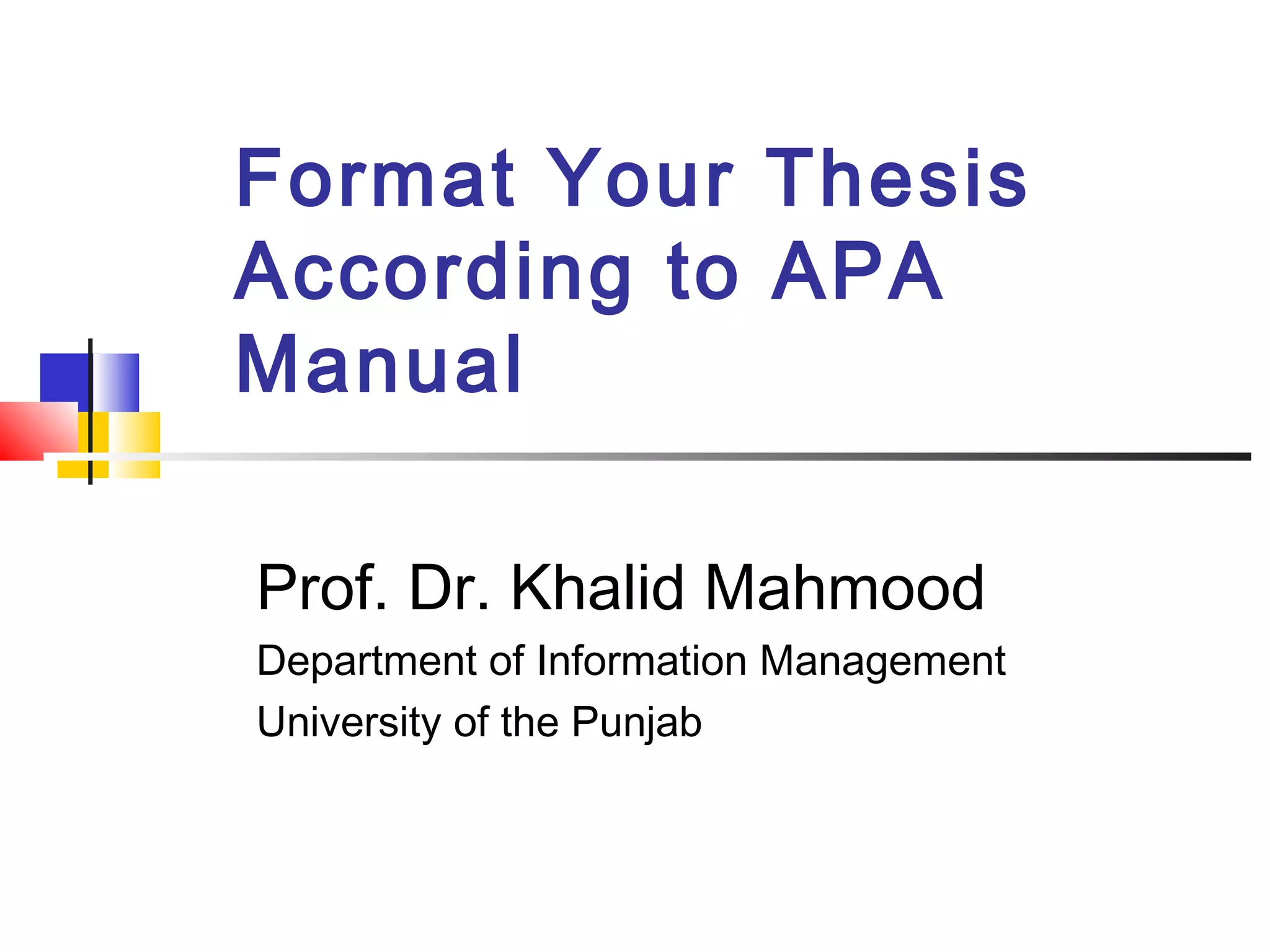 Format Your Thesis According to APA Manual

Prof. Dr. Khalid Mahmood

Department of Information Management

University of the Punjab